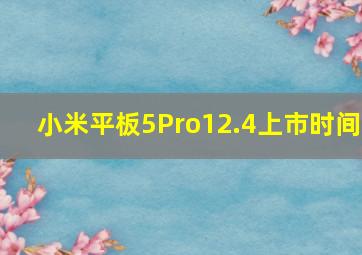 小米平板5Pro12.4上市时间